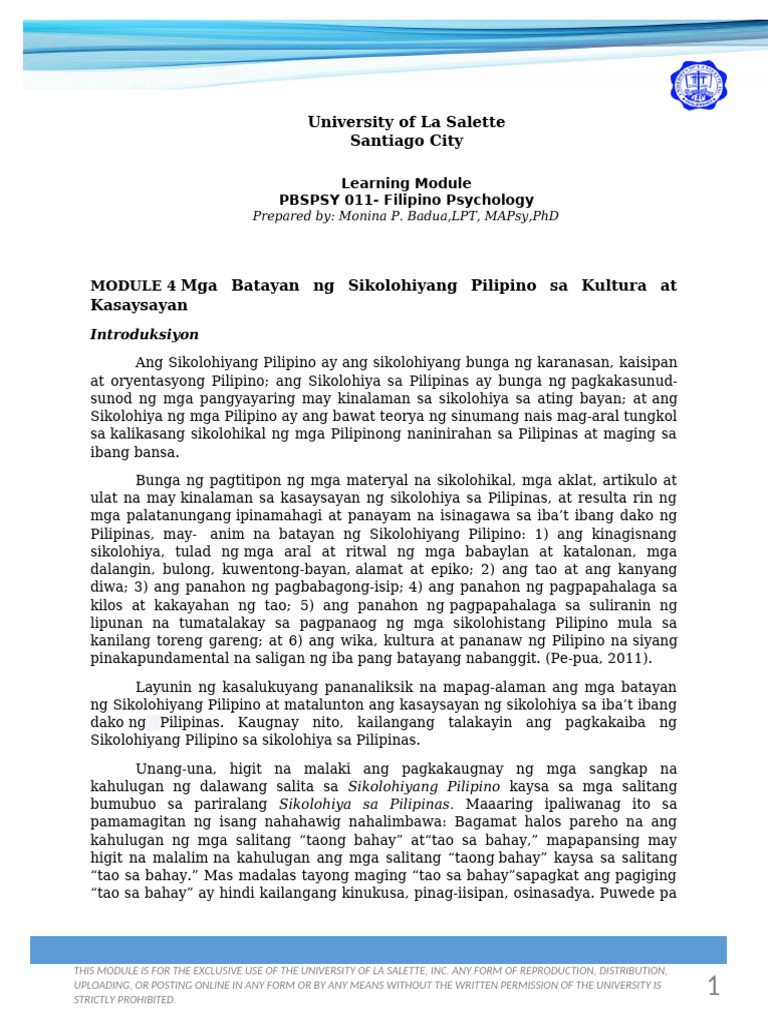 University of La Salette
Santiago City

Learning Module
PBSPSY 011- Filipino Psychology
Prepared by: Monina P. Badua,LPT, MAPsy,PhD

MODULE 4 Mga Batayan ng Sikolohiyang Pilipino sa Kultura at Kasaysayan

Introduksiyon

Ang Sikolohiyang Pilipino ay ang sikolohiyang bunga ng karanasan, kaisipan at oryentasyong Pilipino; ang Sikolohiya sa Pilipinas ay bunga ng pagkakasunud-sunod ng mga pangyayaring may kinalaman sa sikolohiya sa ating bayan; at ang Sikolohiya ng mga Pilipino ay ang bawat teorya ng sinumang nais mag-aral tungkol sa kalikasang sikolohikal ng mga Pilipinong naninirahan sa Pilipinas at maging sa ibang bansa.

Bunga ng pagtitipon ng mga materyal na sikolohikal, mga aklat, artikulo at ulat na may kinalaman sa kasaysayan ng sikolohiya sa Pilipinas, at resulta rin ng mga palatanungang ipinamahagi at panayam na isinagawa sa iba't ibang dako ng Pilipinas, may- anim na batayan ng Sikolohiyang Pilipino: 1) ang kinagisnang sikolohiya, tulad ng mga aral at ritwal ng mga babaylan at katalonan, mga dalangin, bulong, kuwentong-bayan, alamat at epiko; 2) ang tao at ang kanyang diwa; 3) ang panahon ng pagbabagong-isip; 4) ang panahon ng pagpapahalaga sa kilos at kakayahan ng tao; 5) ang panahon ng pagpapahalaga sa suliranin ng lipunan na tumatalakay sa pagpanaog ng mga sikolohistang Pilipino mula sa kanilang toreng gareng; at 6) ang wika, kultura at pananaw ng Pilipino na siyang pinakapundamental na saligan ng iba pang batayang nabanggit. (Pe-pua, 2011).

Layunin ng kasalukuyang pananaliksik na mapag-alaman ang mga batayan ng Sikolohiyang Pilipino at matalunton ang kasaysayan ng sikolohiya sa iba't ibang dako ng Pilipinas. Kaugnay nito, kailangang talakayin ang pagkakaiba ng Sikolohiyang Pilipino sa sikolohiya sa Pilipinas.

Unang-una, higit na malaki ang pagkakaugnay ng mga sangkap na kahulugan ng dalawang salita sa Sikolohiyang Pilipino kaysa sa mga salitang bumubuo sa pariralang Sikolohiya sa Pilipinas. Maaaring ipaliwanag ito sa pamamagitan ng isang nahahawig nahalimbawa: Bagamat halos pareho na ang kahulugan ng mga salitang "taong bahay" at"tao sa bahay," mapapansing may higit na malalim na kahulugan ang mga salitang "taong bahay" kaysa sa salitang "tao sa bahay." Mas madalas tayong maging "tao sa bahay"sapagkat ang pagiging "tao sa bahay" ay hindi kailangang kinukusa, pinag-iisipan, osinasadya. Puwede pa

THIS MODULE IS FOR THE EXCLUSIVE USE OF THE UNIVERSITY OF LA SALETTE, INC. ANY FORM OF REPRODUCTION, DISTRIBUTION, UPLOADING, OR POSTING ONLINE IN ANY FORM OR BY ANY MEANS WITHOUT THE WRITTEN PERMISSION OF THE UNIVERSITY IS STRICTLY PROHIBITED.

1